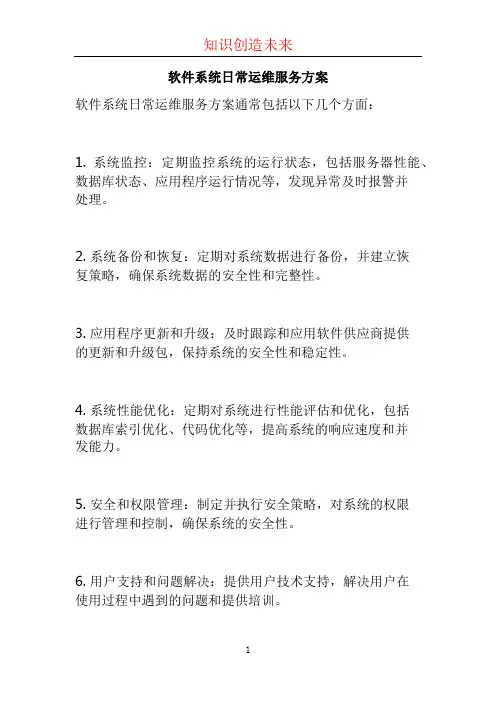 知识创造未来

软件系统日常运维服务方案

软件系统日常运维服务方案通常包括以下几个方面：

1. 系统监控：定期监控系统的运行状态，包括服务器性能、数据库状态、应用程序运行情况等，发现异常及时报警并处理。

2. 系统备份和恢复：定期对系统数据进行备份，并建立恢复策略，确保系统数据的安全性和完整性。

3. 应用程序更新和升级：及时跟踪和应用软件供应商提供的更新和升级包，保持系统的安全性和稳定性。

4. 系统性能优化：定期对系统进行性能评估和优化，包括数据库索引优化、代码优化等，提高系统的响应速度和并发能力。

5. 安全和权限管理：制定并执行安全策略，对系统的权限进行管理和控制，确保系统的安全性。

6. 用户支持和问题解决：提供用户技术支持，解决用户在使用过程中遇到的问题和提供培训。

1